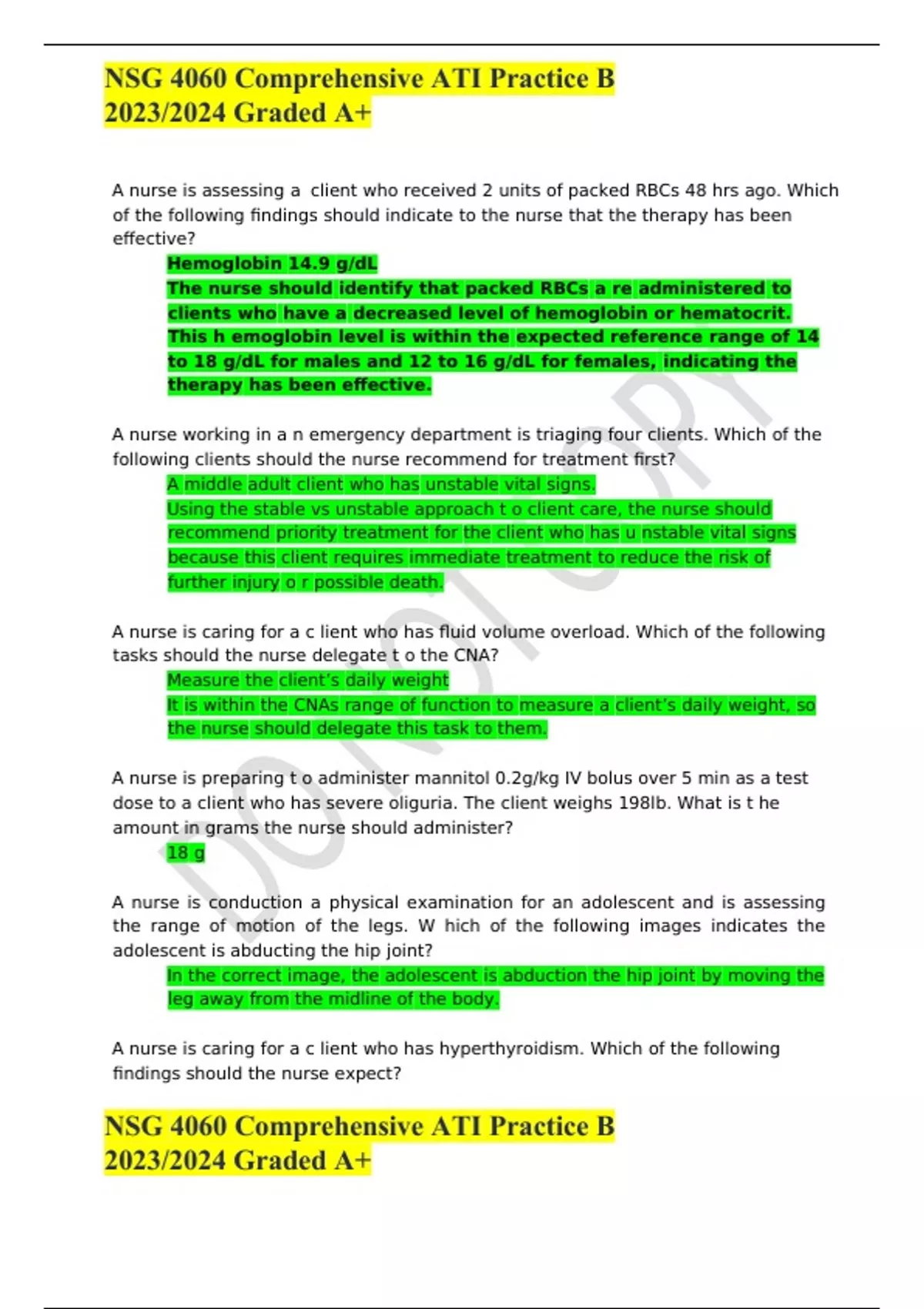 NSG 4060 Comprehensive ATI Practice B 2023/2024 Graded A+

A nurse is assessing a client who received 2 units of packed RBCs 48 hrs ago. Which of the following findings should indicate to the nurse that the therapy has been effective?

Hemoglobin 14.9 g/dL
The nurse should identify that packed RBCs a re administered to clients who have a decreased level of hemoglobin or hematocrit. This h emoglobin level is within the expected reference range of 14 to 18 g/dL for males and 12 to 16 g/dL for females, indicating the therapy has been effective.

A nurse working in a n emergency department is triaging four clients. Which of the following clients should the nurse recommend for treatment first?

A middle adult client who has unstable vital signs.
Using the stable vs unstable approach t o client care, the nurse should recommend priority treatment for the client who has u nstable vital signs because this client requires immediate treatment to reduce the risk of further injury o r possible death.

A nurse is caring for a c lient who has fluid volume overload. Which of the following tasks should the nurse delegate t o the CNA?

Measure the client's daily weight
It is within the CNAs range of function to measure a client's daily weight, so the nurse should delegate this task to them.

A nurse is preparing t o administer mannitol 0.2g/kg IV bolus over 5 min as a test dose to a client who has severe oliguria. The client weighs 198lb. What is t he amount in grams the nurse should administer?

18 g

A nurse is conduction a physical examination for an adolescent and is assessing the range of motion of the legs. W hich of the following images indicates the adolescent is abducting the hip joint?

In the correct image, the adolescent is abduction the hip joint by moving the leg away from the midline of the body.

A nurse is caring for a c lient who has hyperthyroidism. Which of the following findings should the nurse expect?

NSG 4060 Comprehensive ATI Practice B 2023/2024 Graded A+

DO NOT COPY